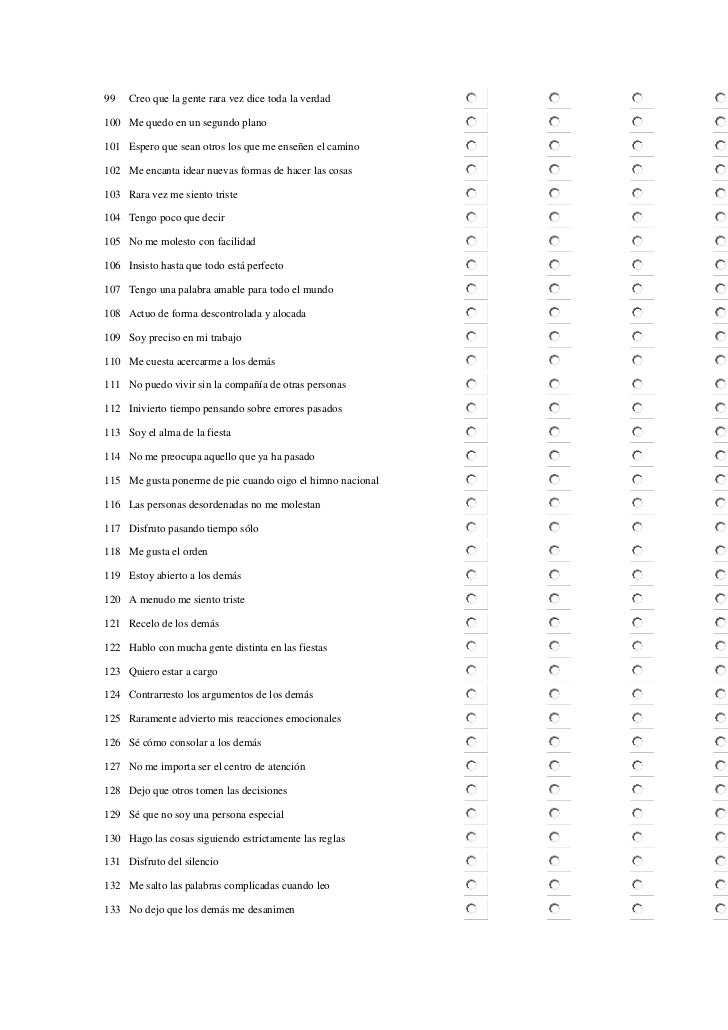 99 Creo que la gente rara vez dice toda la verdad
100 Me quedo en un segundo plano
101 Espero que sean otros los que me enseñen el camino
102 Me encanta idear nuevas formas de hacer las cosas
103 Rara vez me siento triste
104 Tengo poco que decir
105 No me molesto con facilidad
106 Insisto hasta que todo está perfecto
107 Tengo una palabra amable para todo el mundo
108 Actuo de forma descontrolada y alocada
109 Soy preciso en mi trabajo
110 Me cuesta acercarme a los demás
111 No puedo vivir sin la compañía de otras personas
112 Inivierto tiempo pensando sobre errores pasados
113 Soy el alma de la fiesta
114 No me preocupa aquello que ya ha pasado
115 Me gusta ponerme de pie cuando oigo el himno nacional
116 Las personas desordenadas no me molestan
117 Disfruto pasando tiempo sólo
118 Me gusta el orden
119 Estoy abierto a los demás
120 A menudo me siento triste
121 Recelo de los demás
122 Hablo con mucha gente distinta en las fiestas
123 Quiero estar a cargo
124 Contrarresto los argumentos de los demás
125 Raramente advierto mis reacciones emocionales
126 Sé cómo consolar a los demás
127 No me importa ser el centro de atención
128 Dejo que otros tomen las decisiones
129 Sé que no soy una persona especial
130 Hago las cosas siguiendo estrictamente las reglas
131 Disfruto del silencio
132 Me salto las palabras complicadas cuando leo
133 No dejo que los demás me desanimen